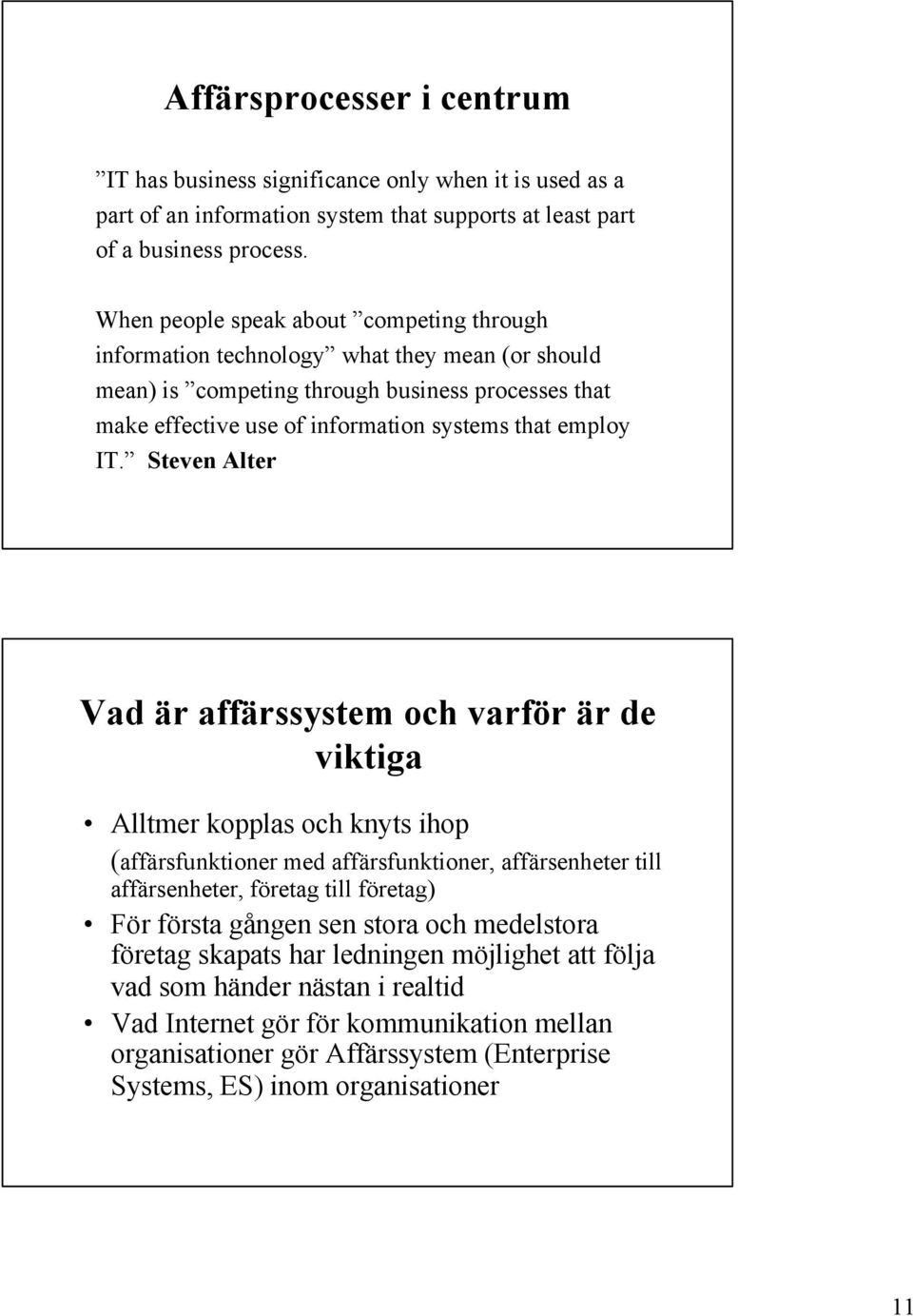 Affärsprocesser i centrum

”IT has business significance only when it is used as a part of an information system that supports at least part of a business process.

When people speak about ”competing through information technology” what they mean (or should mean) is ”competing through business processes that make effective use of information systems that employ IT.” Steven Alter

Vad är affärssystem och varför är de viktiga

• Alltmer kopplas och knyts ihop (affärsfunktioner med affärsfunktioner, affärsenheter till affärsenheter, företag till företag)
• För första gången sen stora och medelstora företag skapats har ledningen möjlighet att följa vad som händer nästan i realtid
• Vad Internet gör för kommunikation mellan organisationer gör Affärssystem (Enterprise Systems, ES) inom organisationer

11